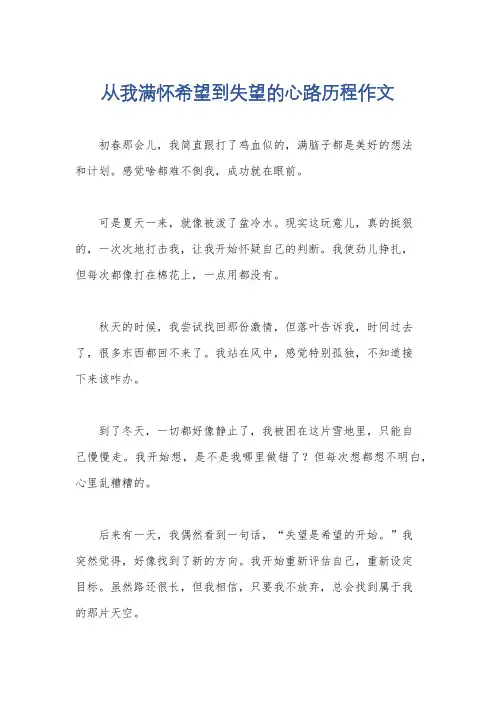 从我满怀希望到失望的心路历程作文

初春那会儿，我简直跟打了鸡血似的，满脑子都是美好的想法和计划。感觉啥都难不倒我，成功就在眼前。

可是夏天一来，就像被泼了盆冷水。现实这玩意儿，真的挺狠的，一次次地打击我，让我开始怀疑自己的判断。我使劲儿挣扎，但每次都像打在棉花上，一点用都没有。

秋天的时候，我尝试找回那份激情，但落叶告诉我，时间过去了，很多东西都回不来了。我站在风中，感觉特别孤独，不知道接下来该咋办。

到了冬天，一切都好像静止了，我被困在这片雪地里，只能自己慢慢走。我开始想，是不是我哪里做错了？但每次想都想不明白，心里乱糟糟的。

后来有一天，我偶然看到一句话，“失望是希望的开始。”我突然觉得，好像找到了新的方向。我开始重新评估自己，重新设定目标。虽然路还很长，但我相信，只要我不放弃，总会找到属于我的那片天空。